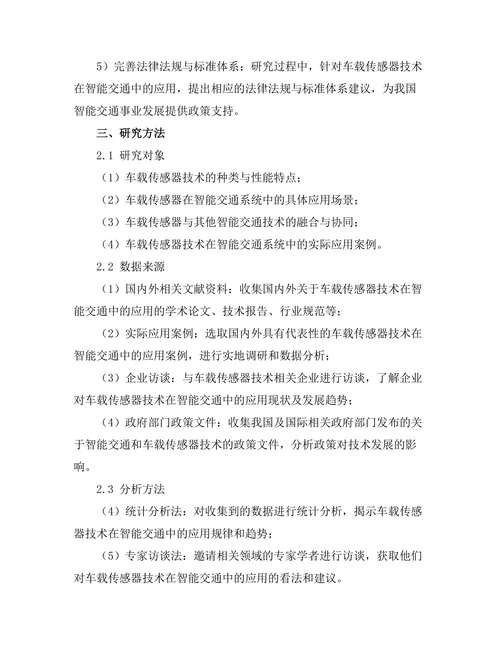 5）完善法律法规与标准体系：研究过程中，针对车载传感器技术在智能交通中的应用，提出相应的法律法规与标准体系建议，为我国智能交通事业发展提供政策支持。

三、研究方法

2.1 研究对象

（1）车载传感器技术的种类与性能特点；

（2）车载传感器在智能交通系统中的具体应用场景；

（3）车载传感器与其他智能交通技术的融合与协同；

（4）车载传感器技术在智能交通系统中的实际应用案例。

2.2 数据来源

（1）国内外相关文献资料：收集国内外关于车载传感器技术在智能交通中的应用的学术论文、技术报告、行业规范等；

（2）实际应用案例：选取国内外具有代表性的车载传感器技术在智能交通中的应用案例，进行实地调研和数据分析；

（3）企业访谈：与车载传感器技术相关企业进行访谈，了解企业对车载传感器技术在智能交通中的应用现状及发展趋势；

（4）政府部门政策文件：收集我国及国际相关政府部门发布的关于智能交通和车载传感器技术的政策文件，分析政策对技术发展的影响。

2.3 分析方法

（4）统计分析法：对收集到的数据进行统计分析，揭示车载传感器技术在智能交通中的应用规律和趋势；

（5）专家访谈法：邀请相关领域的专家学者进行访谈，获取他们对车载传感器技术在智能交通中的应用的看法和建议。